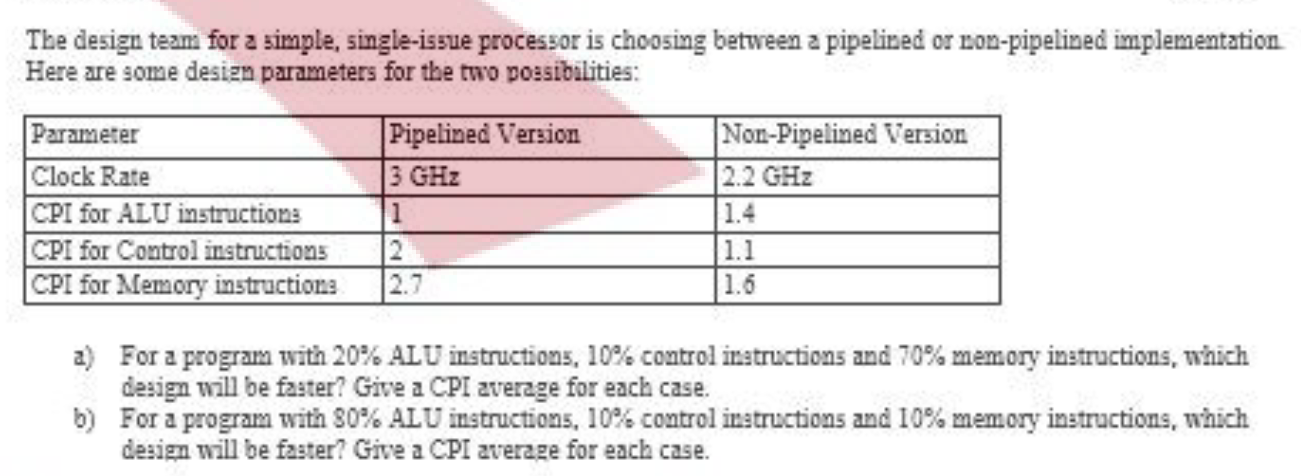 The design team for a simple, single-issue processor is choosing between a pipelined or non-pipelined implementation. Here are some design parameters for the two possibilities:

| Parameter | Pipelined Version | Non-Pipelined Version |
|---|---|---|
| Clock Rate | 3 GHz | 2.2 GHz |
| CPI for ALU instructions | 1 | 1.4 |
| CPI for Control instructions | 2 | 1.1 |
| CPI for Memory instructions | 2.7 | 1.6 |

a) For a program with 20% ALU instructions, 10% control instructions and 70% memory instructions, which design will be faster? Give a CPI average for each case.

b) For a program with 80% ALU instructions, 10% control instructions and 10% memory instructions, which design will be faster? Give a CPI average for each case.